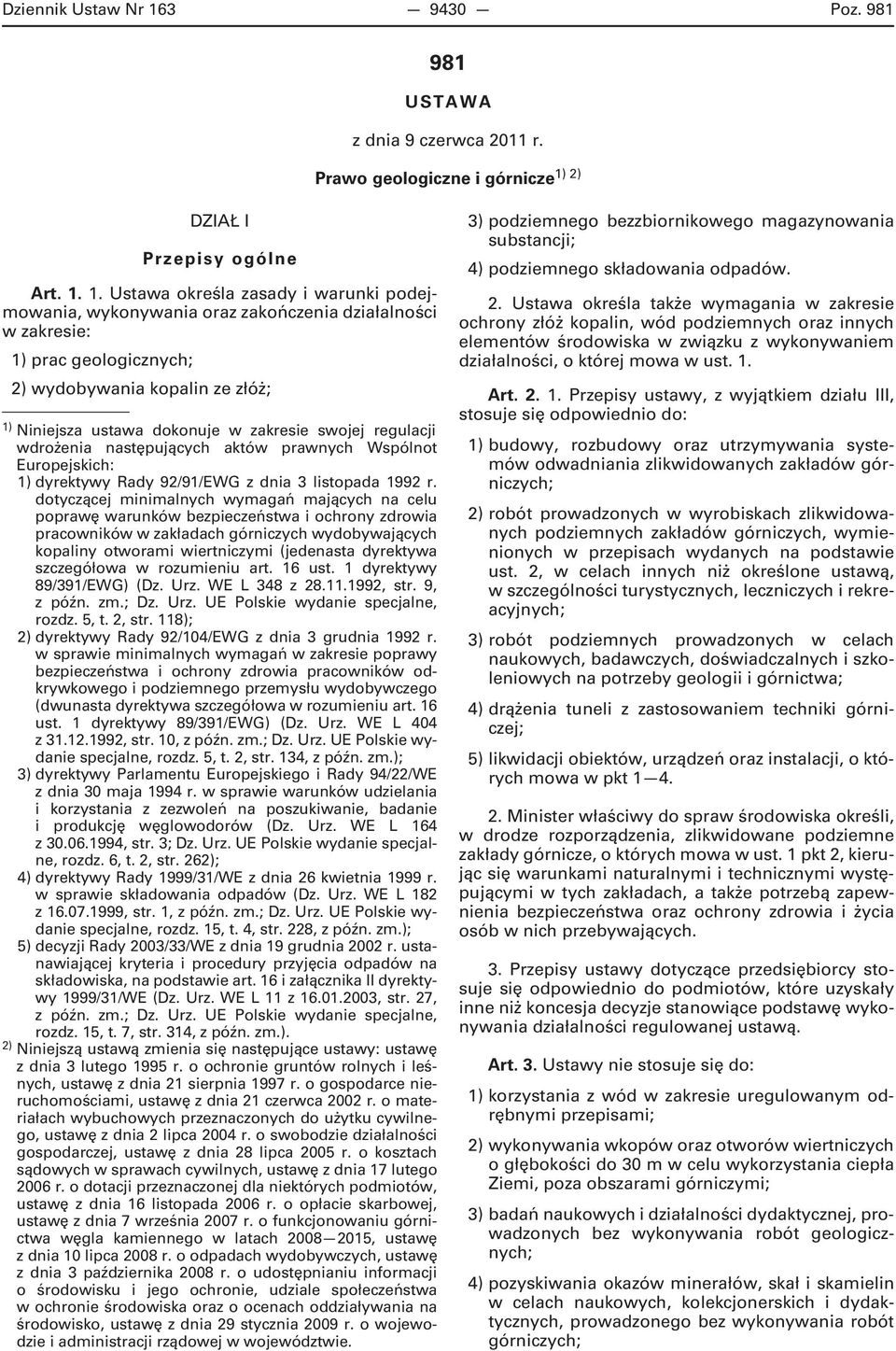 Dziennik Ustaw Nr 163 — 9430 — Poz. 981

981

USTAWA

z dnia 9 czerwca 2011 r.

Prawo geologiczne i górnicze$^{1) 2)}$

DZIAŁ I

Przepisy ogólne

Art. 1. 1. Ustawa określa zasady i warunki podejmowania, wykonywania oraz zakończenia działalności w zakresie:

1) prac geologicznych;

2) wydobywania kopalin ze złóż;

$^{1)}$ Niniejsza ustawa dokonuje w zakresie swojej regulacji wdrożenia następujących aktów prawnych Wspólnot Europejskich:

1) dyrektywy Rady 92/91/EWG z dnia 3 listopada 1992 r. dotyczącej minimalnych wymagań mających na celu poprawę warunków bezpieczeństwa i ochrony zdrowia pracowników w zakładach górniczych wydobywających kopaliny otworami wiertniczymi (jedenasta dyrektywa szczegółowa w rozumieniu art. 16 ust. 1 dyrektywy 89/391/EWG) (Dz. Urz. WE L 348 z 28.11.1992, str. 9, z późn. zm.; Dz. Urz. UE Polskie wydanie specjalne, rozdz. 5, t. 2, str. 118);

2) dyrektywy Rady 92/104/EWG z dnia 3 grudnia 1992 r. w sprawie minimalnych wymagań w zakresie poprawy bezpieczeństwa i ochrony zdrowia pracowników odkrywkowego i podziemnego przemysłu wydobywczego (dwunasta dyrektywa szczegółowa w rozumieniu art. 16 ust. 1 dyrektywy 89/391/EWG) (Dz. Urz. WE L 404 z 31.12.1992, str. 10, z późn. zm.; Dz. Urz. UE Polskie wydanie specjalne, rozdz. 5, t. 2, str. 134, z późn. zm.);

3) dyrektywy Parlamentu Europejskiego i Rady 94/22/WE z dnia 30 maja 1994 r. w sprawie warunków udzielania i korzystania z zezwoleń na poszukiwanie, badanie i produkcję węglowodorów (Dz. Urz. WE L 164 z 30.06.1994, str. 3; Dz. Urz. UE Polskie wydanie specjalne, rozdz. 6, t. 2, str. 262);

4) dyrektywy Rady 1999/31/WE z dnia 26 kwietnia 1999 r. w sprawie składowania odpadów (Dz. Urz. WE L 182 z 16.07.1999, str. 1, z późn. zm.; Dz. Urz. UE Polskie wydanie specjalne, rozdz. 15, t. 4, str. 228, z późn. zm.);

5) decyzji Rady 2003/33/WE z dnia 19 grudnia 2002 r. ustanawiającej kryteria i procedury przyjęcia odpadów na składowiska, na podstawie art. 16 i załącznika II dyrektywy 1999/31/WE (Dz. Urz. WE L 11 z 16.01.2003, str. 27, z późn. zm.; Dz. Urz. UE Polskie wydanie specjalne, rozdz. 15, t. 7, str. 314, z późn. zm.).

$^{2)}$ Niniejszą ustawą zmienia się następujące ustawy: ustawę z dnia 3 lutego 1995 r. o ochronie gruntów rolnych i leśnych, ustawę z dnia 21 sierpnia 1997 r. o gospodarce nieruchomościami, ustawę z dnia 21 czerwca 2002 r. o materiałach wybuchowych przeznaczonych do użytku cywilnego, ustawę z dnia 2 lipca 2004 r. o swobodzie działalności gospodarczej, ustawę z dnia 28 lipca 2005 r. o kosztach sądowych w sprawach cywilnych, ustawę z dnia 17 lutego 2006 r. o dotacji przeznaczonej dla niektórych podmiotów, ustawę z dnia 16 listopada 2006 r. o opłacie skarbowej, ustawę z dnia 7 września 2007 r. o funkcjonowaniu górnictwa węgla kamiennego w latach 2008—2015, ustawę z dnia 10 lipca 2008 r. o odpadach wydobywczych, ustawę z dnia 3 października 2008 r. o udostępnianiu informacji o środowisku i jego ochronie, udziale społeczeństwa w ochronie środowiska oraz o ocenach oddziaływania na środowisko, ustawę z dnia 29 stycznia 2009 r. o wojewodzie i administracji rządowej w województwie.

3) podziemnego bezzbiornikowego magazynowania substancji;

4) podziemnego składowania odpadów.

2. Ustawa określa także wymagania w zakresie ochrony złóż kopalin, wód podziemnych oraz innych elementów środowiska w związku z wykonywaniem działalności, o której mowa w ust. 1.

Art. 2. 1. Przepisy ustawy, z wyjątkiem działu III, stosuje się odpowiednio do:

1) budowy, rozbudowy oraz utrzymywania systemów odwadniania zlikwidowanych zakładów górniczych;

2) robót prowadzonych w wyrobiskach zlikwidowanych podziemnych zakładów górniczych, wymienionych w przepisach wydanych na podstawie ust. 2, w celach innych niż określone ustawą, w szczególności turystycznych, leczniczych i rekreacyjnych;

3) robót podziemnych prowadzonych w celach naukowych, badawczych, doświadczalnych i szkoleniowych na potrzeby geologii i górnictwa;

4) drążenia tuneli z zastosowaniem techniki górniczej;

5) likwidacji obiektów, urządzeń oraz instalacji, o których mowa w pkt 1—4.

2. Minister właściwy do spraw środowiska określi, w drodze rozporządzenia, zlikwidowane podziemne zakłady górnicze, o których mowa w ust. 1 pkt 2, kierując się warunkami naturalnymi i technicznymi występującymi w tych zakładach, a także potrzebą zapewnienia bezpieczeństwa oraz ochrony zdrowia i życia osób w nich przebywających.

3. Przepisy ustawy dotyczące przedsiębiorcy stosuje się odpowiednio do podmiotów, które uzyskały inne niż koncesja decyzje stanowiące podstawę wykonywania działalności regulowanej ustawą.

Art. 3. Ustawy nie stosuje się do:

1) korzystania z wód w zakresie uregulowanym odrębnymi przepisami;

2) wykonywania wkopów oraz otworów wiertniczych o głębokości do 30 m w celu wykorzystania ciepła Ziemi, poza obszarami górniczymi;

3) badań naukowych i działalności dydaktycznej, prowadzonych bez wykonywania robót geologicznych;

4) pozyskiwania okazów minerałów, skał i skamielin w celach naukowych, kolekcjonerskich i dydaktycznych, prowadzonego bez wykonywania robót górniczych;